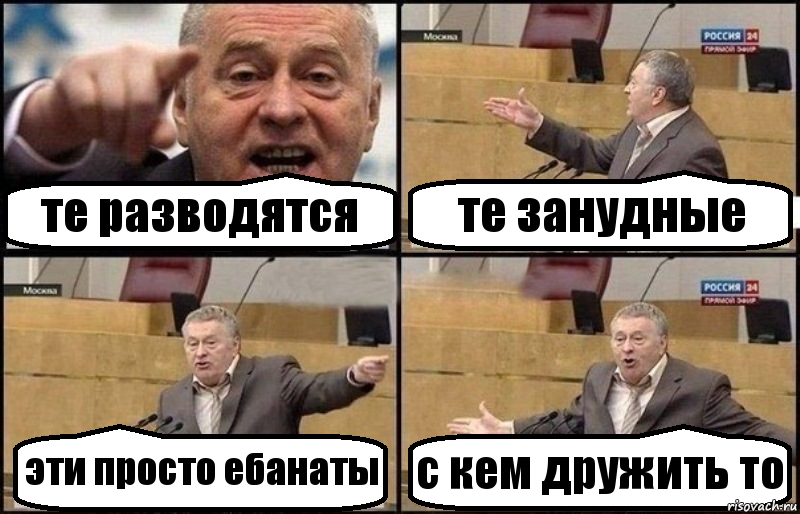 те разводятся

Москва
РОССИЯ 24
ПРЯМОЙ ЭФИР

те занудные

Москва

эти просто ебанаты

РОССИЯ 24
ПРЯМОЙ ЭФИР

с кем дружить то

risovach.ru